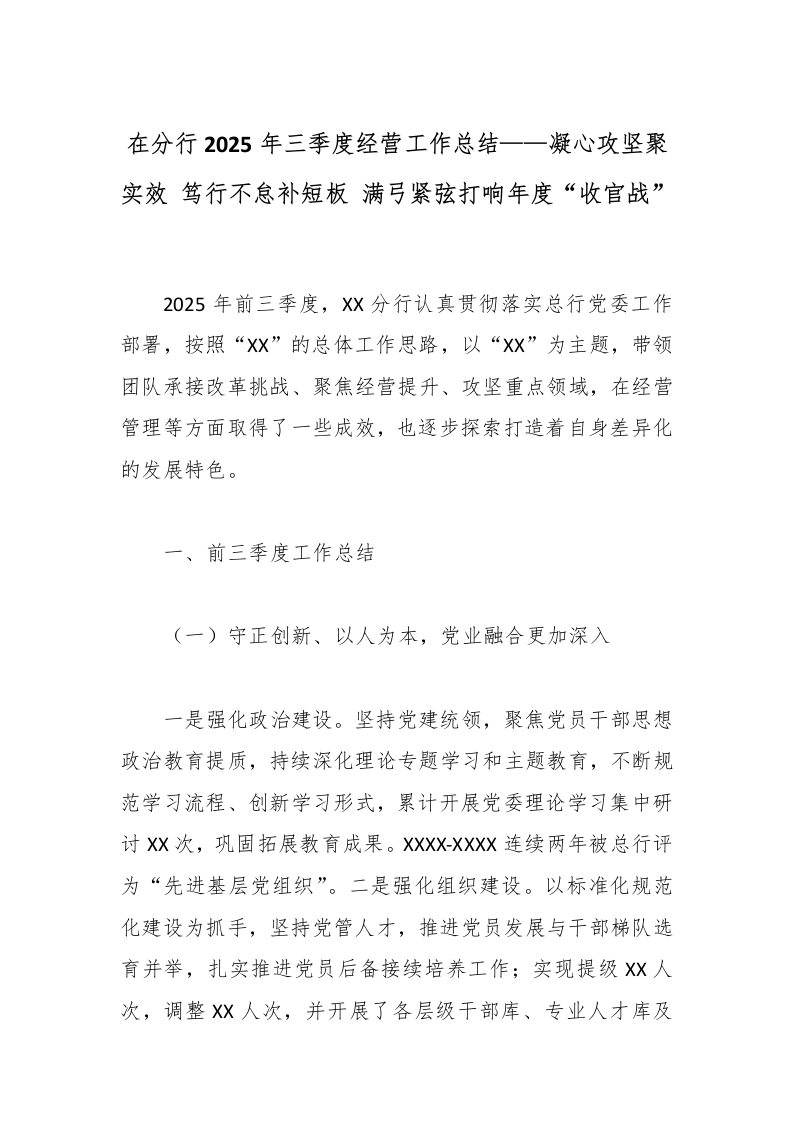 在分行2025年三季度经营工作总结——凝心攻坚聚实效 笃行不怠补短板 满弓紧弦打响年度“收官战”

2025年前三季度，XX分行认真贯彻落实总行党委工作部署，按照“XX”的总体工作思路，以“XX”为主题，带领团队承接改革挑战、聚焦经营提升、攻坚重点领域，在经营管理等方面取得了一些成效，也逐步探索打造着自身差异化的发展特色。

一、前三季度工作总结

（一）守正创新、以人为本，党业融合更加深入

一是强化政治建设。坚持党建统领，聚焦党员干部思想政治教育提质，持续深化理论专题学习和主题教育，不断规范学习流程、创新学习形式，累计开展党委理论学习集中研讨XX次，巩固拓展教育成果。XXXX-XXXX连续两年被总行评为“先进基层党组织”。二是强化组织建设。以标准化规范化建设为抓手，坚持党管人才，推进党员发展与干部梯队选育并举，扎实推进党员后备接续培养工作；实现提级XX人次，调整XX人次，并开展了各层级干部库、专业人才库及